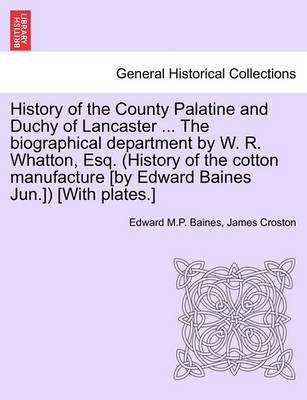 BRITISH LIBRARY

General Historical Collections

History of the County Palatine and Duchy of Lancaster ... The biographical department by W. R. Whatton, Esq. (History of the cotton manufacture [by Edward Baines Jun.]) [With plates.]

Edward M.P. Baines, James Croston